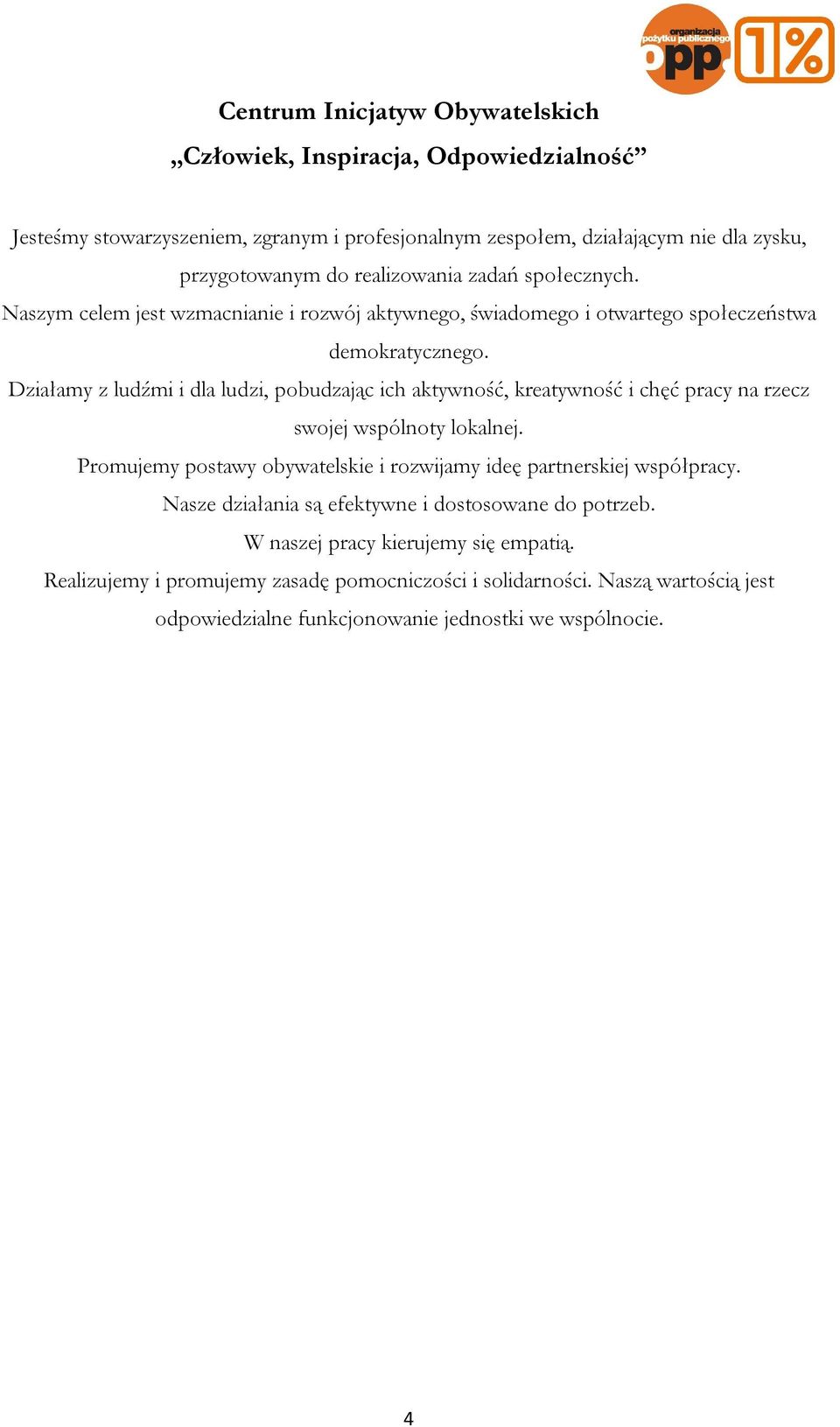 organizacja pożytku publicznego opp 1%

Centrum Inicjatyw Obywatelskich
„Człowiek, Inspiracja, Odpowiedzialność”

Jesteśmy stowarzyszeniem, zgranym i profesjonalnym zespołem, działającym nie dla zysku, przygotowanym do realizowania zadań społecznych.
Naszym celem jest wzmacnianie i rozwój aktywnego, świadomego i otwartego społeczeństwa demokratycznego.
Działamy z ludźmi i dla ludzi, pobudzając ich aktywność, kreatywność i chęć pracy na rzecz swojej wspólnoty lokalnej.
Promujemy postawy obywatelskie i rozwijamy ideę partnerskiej współpracy.
Nasze działania są efektywne i dostosowane do potrzeb.
W naszej pracy kierujemy się empatią.
Realizujemy i promujemy zasadę pomocniczości i solidarności. Naszą wartością jest odpowiedzialne funkcjonowanie jednostki we wspólnocie.

4